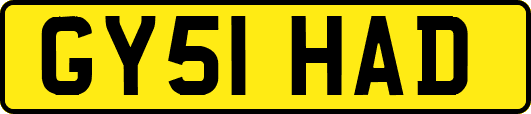 GY51 HAD